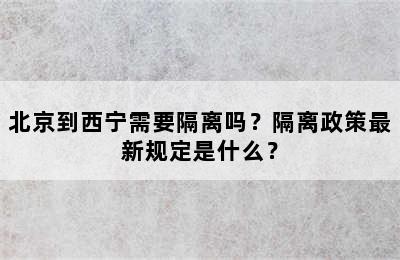 北京到西宁需要隔离吗？隔离政策最新规定是什么？